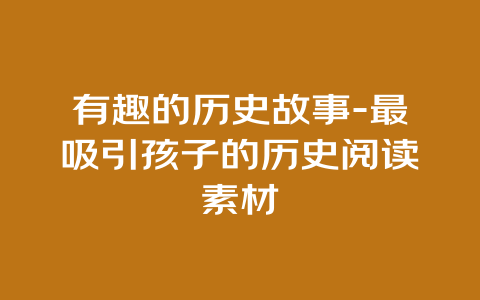 有趣的历史故事-最吸引孩子的历史阅读素材